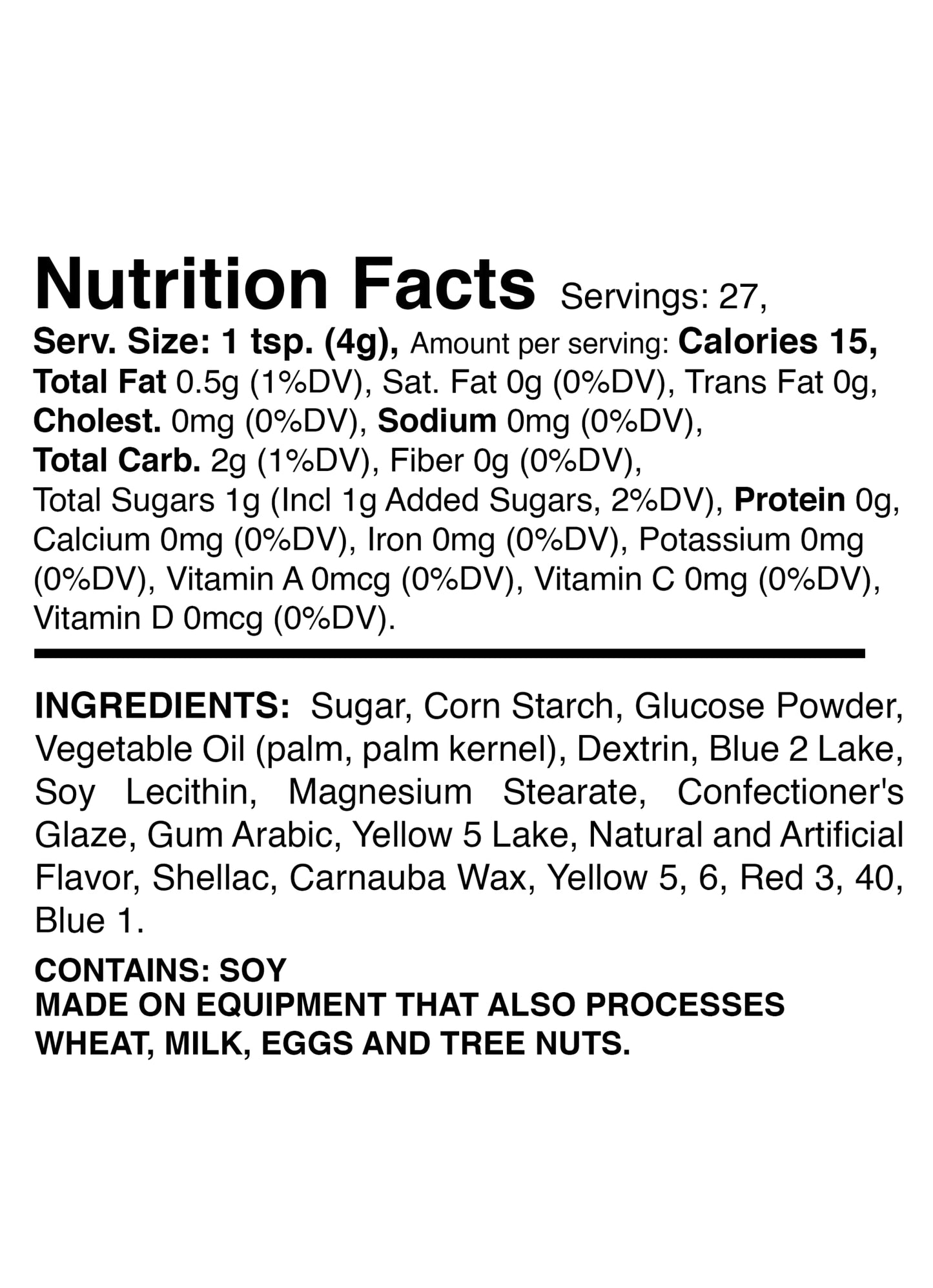 Nutrition Facts Servings: 27, Serv. Size: 1 tsp. (4g), Amount per serving: Calories 15, Total Fat 0.5g (1%DV), Sat. Fat 0g (0%DV), Trans Fat 0g, Cholest. 0mg (0%DV), Sodium 0mg (0%DV), Total Carb. 2g (1%DV), Fiber 0g (0%DV), Total Sugars 1g (Incl 1g Added Sugars, 2%DV), Protein 0g, Calcium 0mg (0%DV), Iron 0mg (0%DV), Potassium 0mg (0%DV), Vitamin A 0mcg (0%DV), Vitamin C 0mg (0%DV), Vitamin D 0mcg (0%DV).

INGREDIENTS: Sugar, Corn Starch, Glucose Powder, Vegetable Oil (palm, palm kernel), Dextrin, Blue 2 Lake, Soy Lecithin, Magnesium Stearate, Confectioner's Glaze, Gum Arabic, Yellow 5 Lake, Natural and Artificial Flavor, Shellac, Carnauba Wax, Yellow 5, 6, Red 3, 40, Blue 1.

CONTAINS: SOY
MADE ON EQUIPMENT THAT ALSO PROCESSES WHEAT, MILK, EGGS AND TREE NUTS.